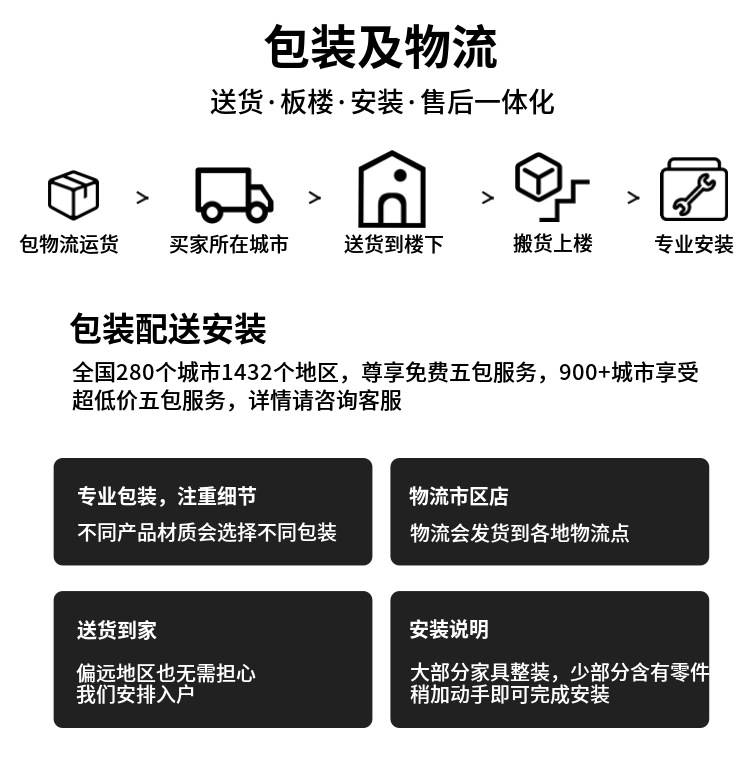 包装及物流

送货·板楼·安装·售后一体化

包物流运货 > 买家所在城市 > 送货到楼下 > 搬货上楼 > 专业安装

包装配送安装

全国280个城市1432个地区，尊享免费五包服务，900+城市享受超低价五包服务，详情请咨询客服

专业包装，注重细节

不同产品材质会选择不同包装

物流市区店

物流会发货到各地物流点

送货到家

偏远地区也无需担心
我们安排入户

安装说明

大部分家具整装，少部分含有零件
稍加动手即可完成安装